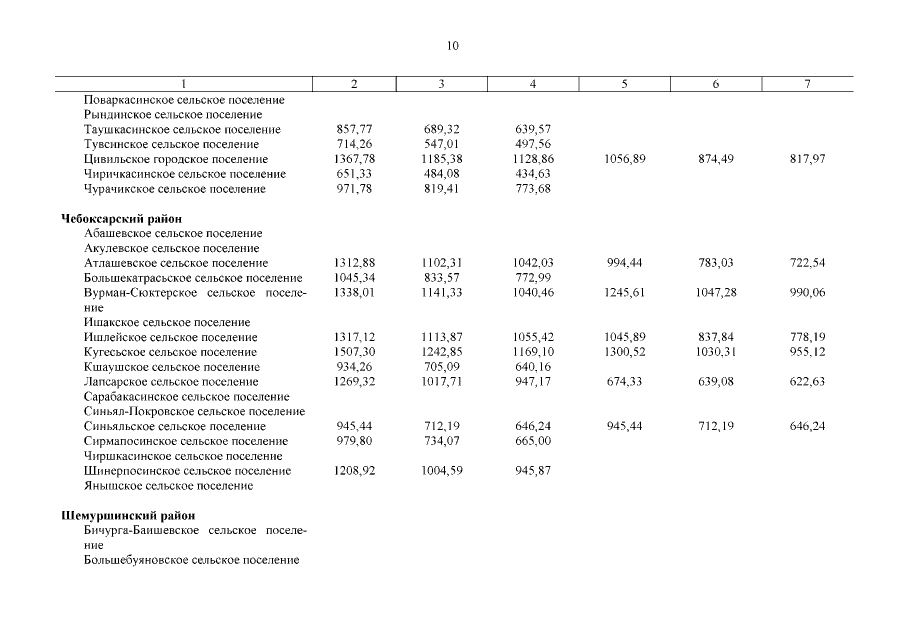 10

| 1 | 2 | 3 | 4 | 5 | 6 | 7 |
|---|---|---|---|---|---|---|
| Поваркасинское сельское поселение | | | | | | |
| Рындинское сельское поселение | | | | | | |
| Таушкасинское сельское поселение | 857,77 | 689,32 | 639,57 | | | |
| Тувсинское сельское поселение | 714,26 | 547,01 | 497,56 | | | |
| Цивильское городское поселение | 1367,78 | 1185,38 | 1128,86 | 1056,89 | 874,49 | 817,97 |
| Чиричкасинское сельское поселение | 651,33 | 484,08 | 434,63 | | | |
| Чурачикское сельское поселение | 971,78 | 819,41 | 773,68 | | | |
| **Чебоксарский район** | | | | | | |
| Абашевское сельское поселение | | | | | | |
| Акулевское сельское поселение | | | | | | |
| Атлашевское сельское поселение | 1312,88 | 1102,31 | 1042,03 | 994,44 | 783,03 | 722,54 |
| Большекатрасьское сельское поселение | 1045,34 | 833,57 | 772,99 | | | |
| Вурман-Сюктерское сельское поселение | 1338,01 | 1141,33 | 1040,46 | 1245,61 | 1047,28 | 990,06 |
| Ишакское сельское поселение | | | | | | |
| Ишлейское сельское поселение | 1317,12 | 1113,87 | 1055,42 | 1045,89 | 837,84 | 778,19 |
| Кугесьское сельское поселение | 1507,30 | 1242,85 | 1169,10 | 1300,52 | 1030,31 | 955,12 |
| Кшаушское сельское поселение | 934,26 | 705,09 | 640,16 | | | |
| Лапсарское сельское поселение | 1269,32 | 1017,71 | 947,17 | 674,33 | 639,08 | 622,63 |
| Сарабакасинское сельское поселение | | | | | | |
| Синьял-Покровское сельское поселение | | | | | | |
| Синьяльское сельское поселение | 945,44 | 712,19 | 646,24 | 945,44 | 712,19 | 646,24 |
| Сирмапосинское сельское поселение | 979,80 | 734,07 | 665,00 | | | |
| Чиршкасинское сельское поселение | | | | | | |
| Шинерпосинское сельское поселение | 1208,92 | 1004,59 | 945,87 | | | |
| Янышское сельское поселение | | | | | | |
| **Шемуршинский район** | | | | | | |
| Бичурга-Баишевское сельское поселение | | | | | | |
| Большебуяновское сельское поселение | | | | | | |